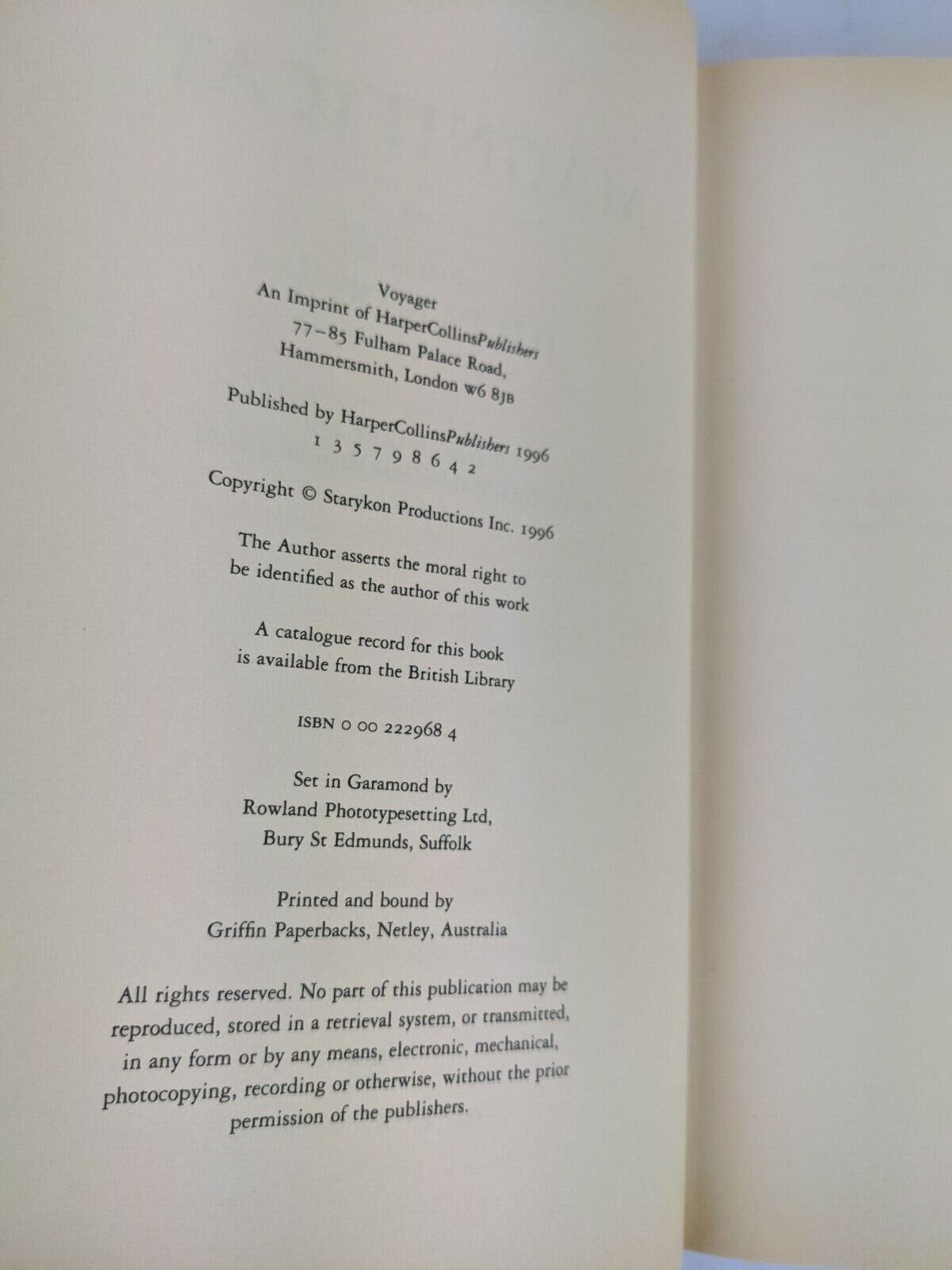 Voyager
An Imprint of HarperCollinsPublishers
77–85 Fulham Palace Road,
Hammersmith, London W6 8JB

Published by HarperCollinsPublishers 1996
1 3 5 7 9 8 6 4 2

Copyright © Starykon Productions Inc. 1996

The Author asserts the moral right to be identified as the author of this work

A catalogue record for this book is available from the British Library

ISBN 0 00 222968 4

Set in Garamond by
Rowland Phototypesetting Ltd,
Bury St Edmunds, Suffolk

Printed and bound by
Griffin Paperbacks, Netley, Australia

All rights reserved. No part of this publication may be reproduced, stored in a retrieval system, or transmitted, in any form or by any means, electronic, mechanical, photocopying, recording or otherwise, without the prior permission of the publishers.